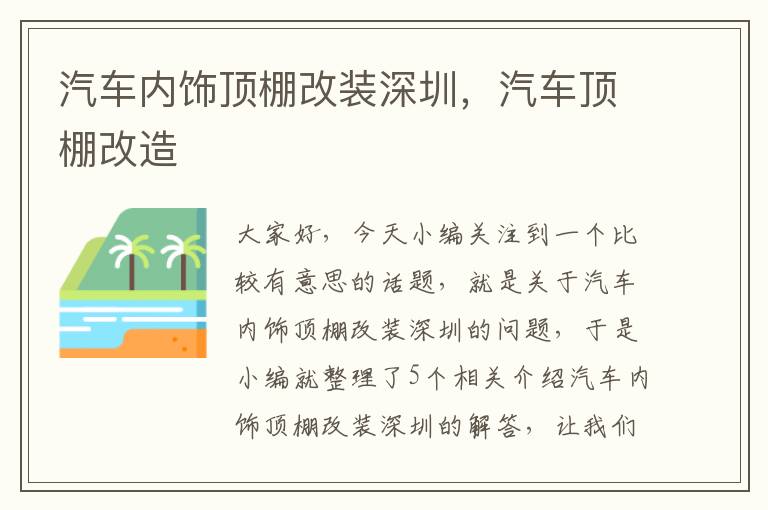 汽车内饰顶棚改装深圳，汽车顶棚改造

大家好，今天小编关注到一个比较有意思的话题，就是关于汽车内饰顶棚改装深圳的问题，于是小编就整理了5个相关介绍汽车内饰顶棚改装深圳的解答，让我们